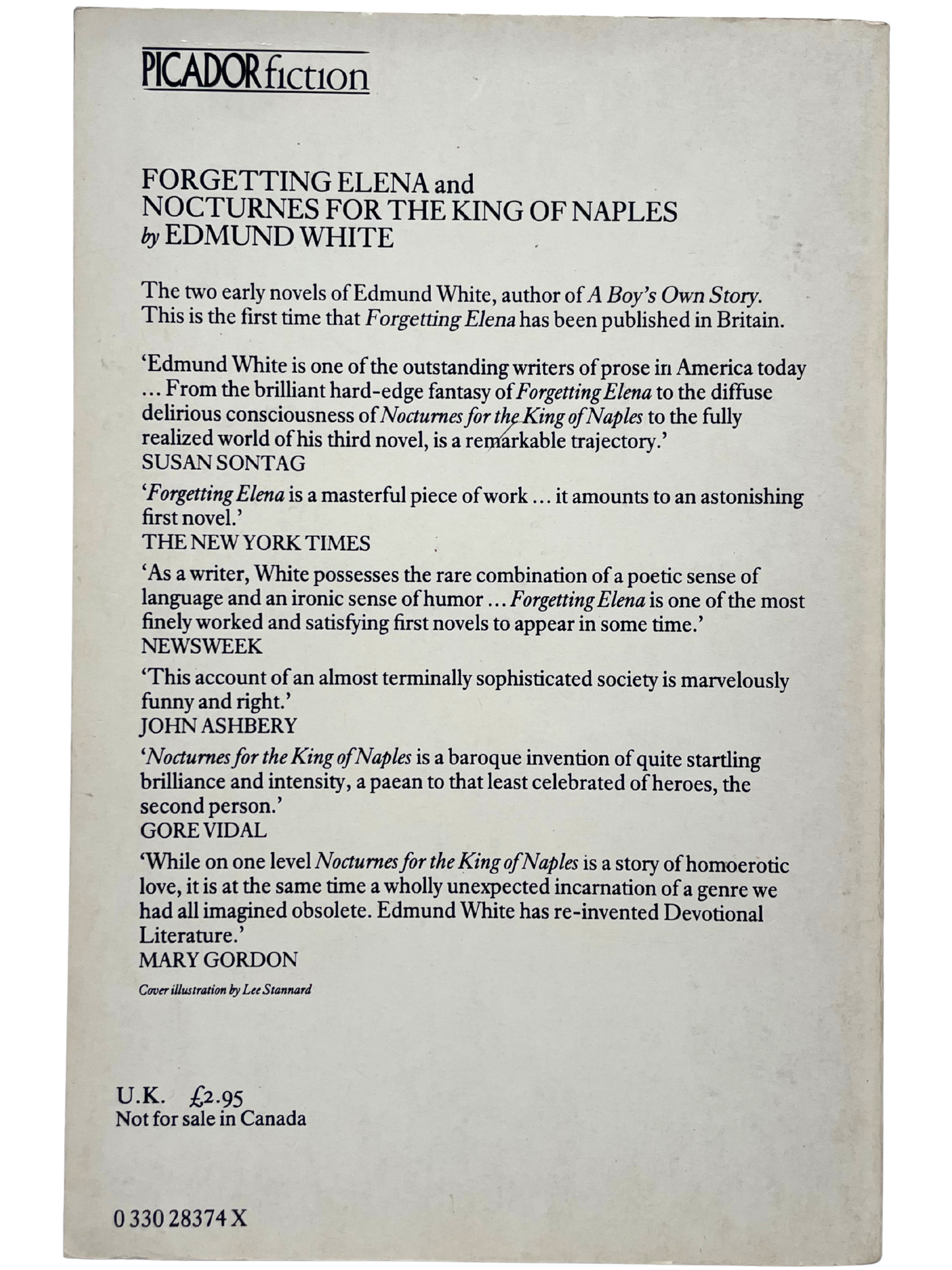 PICADOR fiction

FORGETTING ELENA and
NOCTURNES FOR THE KING OF NAPLES
by EDMUND WHITE

The two early novels of Edmund White, author of A Boy's Own Story. This is the first time that Forgetting Elena has been published in Britain.

'Edmund White is one of the outstanding writers of prose in America today ... From the brilliant hard-edge fantasy of Forgetting Elena to the diffuse delirious consciousness of Nocturnes for the King of Naples to the fully realized world of his third novel, is a remarkable trajectory.'
SUSAN SONTAG

'Forgetting Elena is a masterful piece of work ... it amounts to an astonishing first novel.'
THE NEW YORK TIMES

'As a writer, White possesses the rare combination of a poetic sense of language and an ironic sense of humor ... Forgetting Elena is one of the most finely worked and satisfying first novels to appear in some time.'
NEWSWEEK

'This account of an almost terminally sophisticated society is marvelously funny and right.'
JOHN ASHBERY

'Nocturnes for the King of Naples is a baroque invention of quite startling brilliance and intensity, a paean to that least celebrated of heroes, the second person.'
GORE VIDAL

'While on one level Nocturnes for the King of Naples is a story of homoerotic love, it is at the same time a wholly unexpected incarnation of a genre we had all imagined obsolete. Edmund White has re-invented Devotional Literature.'
MARY GORDON

Cover illustration by Lee Stannard

U.K. £2.95
Not for sale in Canada

0 330 28374 X